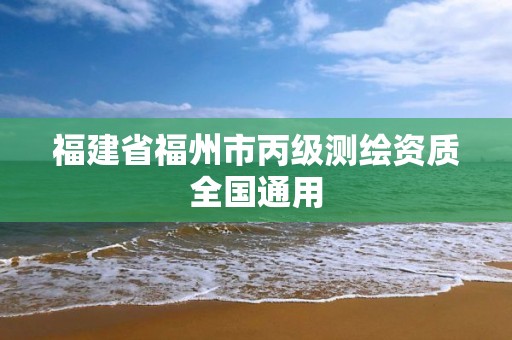 福建省福州市丙级测绘资质全国通用